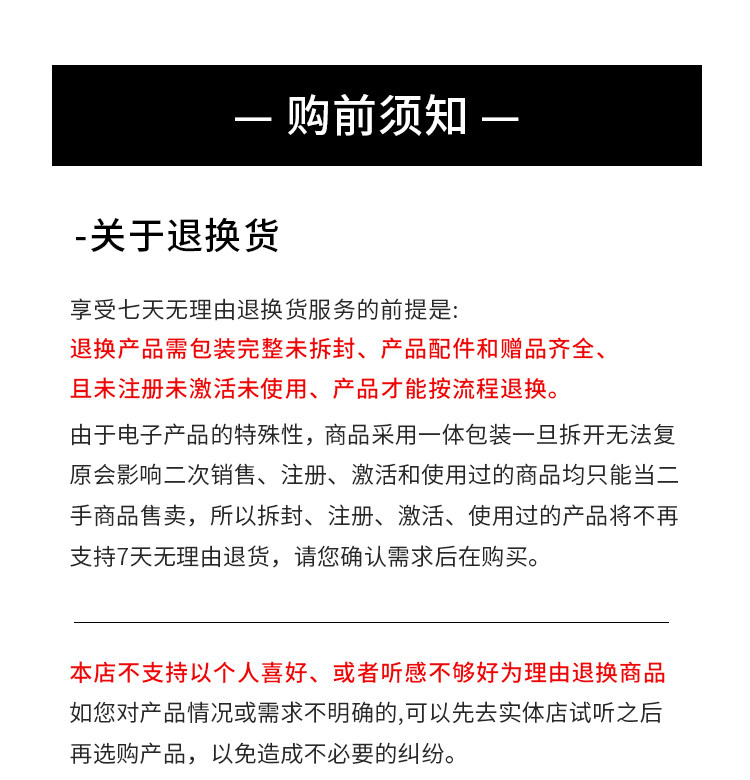 — 购前须知 —

-关于退换货

享受七天无理由退换货服务的前提是:
退换产品需包装完整未拆封、产品配件和赠品齐全、且未注册未激活未使用、产品才能按流程退换。

由于电子产品的特殊性，商品采用一体包装一旦拆开无法复原会影响二次销售、注册、激活和使用过的商品均只能当二手商品售卖，所以拆封、注册、激活、使用过的产品将不再支持7天无理由退货，请您确认需求后在购买。

本店不支持以个人喜好、或者听感不够好为理由退换商品
如您对产品情况或需求不明确的,可以先去实体店试听之后再选购产品，以免造成不必要的纠纷。